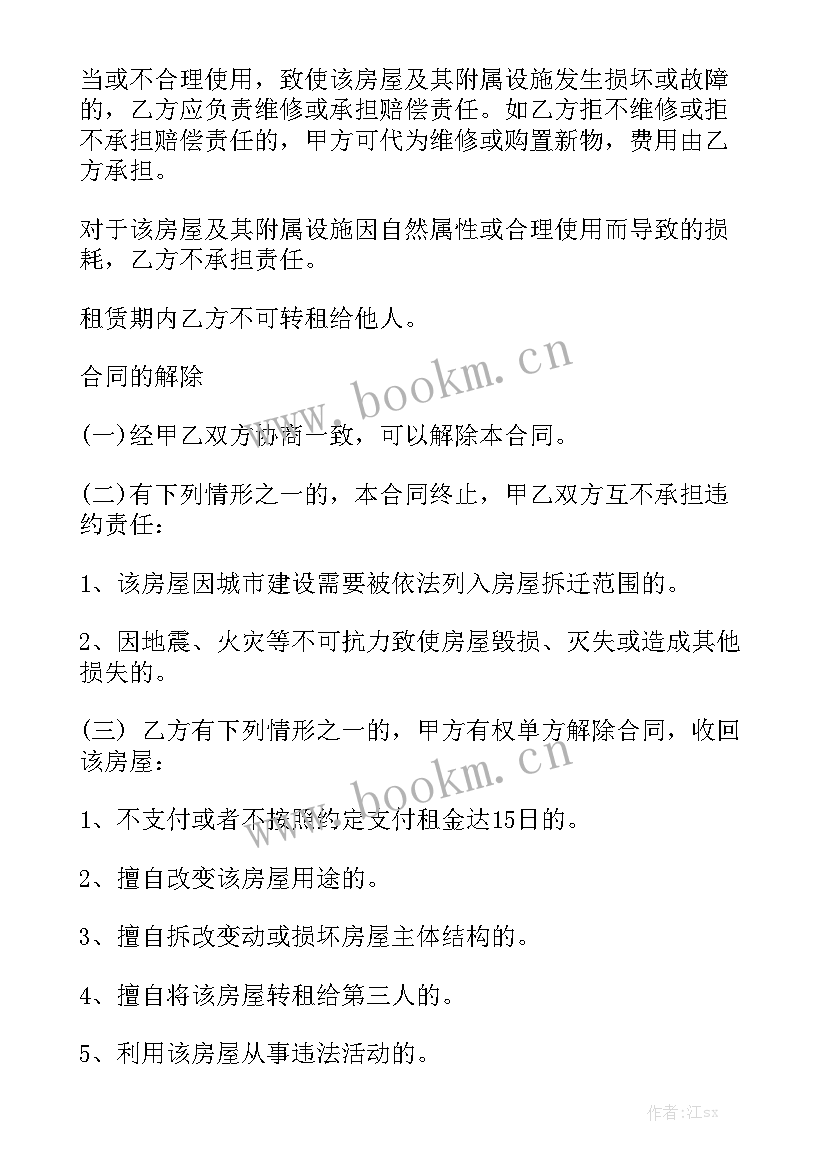 当或不合理使用，致使该房屋及其附属设施发生损坏或故障的，乙方应负责维修或承担赔偿责任。如乙方拒不维修或拒不承担赔偿责任的，甲方可代为维修或购置新物，费用由乙方承担。

对于该房屋及其附属设施因自然属性或合理使用而导致的损耗，乙方不承担责任。

租赁期内乙方不可转租给他人。

合同的解除

(一)经甲乙双方协商一致，可以解除本合同。

(二)有下列情形之一的，本合同终止，甲乙双方互不承担违约责任：

1、该房屋因城市建设需要被依法列入房屋拆迁范围的。

2、因地震、火灾等不可抗力致使房屋毁损、灭失或造成其他损失的。

(三) 乙方有下列情形之一的，甲方有权单方解除合同，收回该房屋：

1、不支付或者不按照约定支付租金达15日的。

2、擅自改变该房屋用途的。

3、擅自拆改变动或损坏房屋主体结构的。

4、擅自将该房屋转租给第三人的。

5、利用该房屋从事违法活动的。

www.bookm.cn

www.bookm.cn

作者:江sx